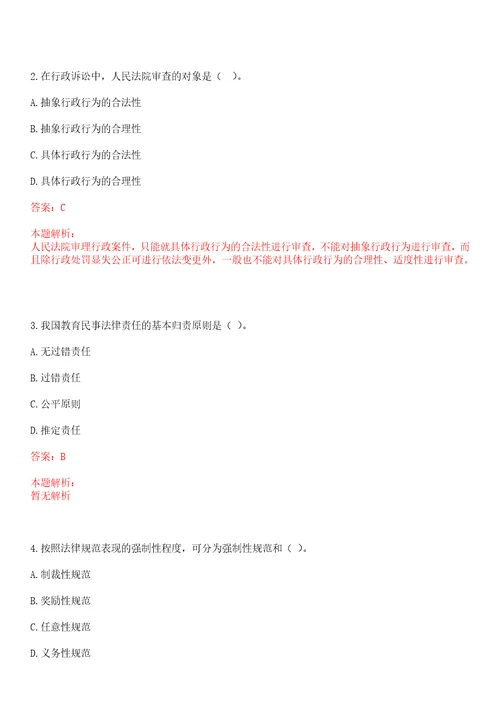 2.在行政诉讼中，人民法院审查的对象是（ ）。

A.抽象行政行为的合法性

B.抽象行政行为的合理性

C.具体行政行为的合法性

D.具体行政行为的合理性

答案：C

本题解析：
人民法院审理行政案件，只能就具体行政行为的合法性进行审查，不能对抽象行政行为进行审查，而且除行政处罚显失公正可进行依法变更外，一般也不能对具体行政行为的合理性、适度性进行审查。

3.我国教育民事法律责任的基本归责原则是（ ）。

A.无过错责任

B.过错责任

C.公平原则

D.推定责任

答案：B

本题解析：
暂无解析

4.按照法律规范表现的强制性程度，可分为强制性规范和（ ）。

A.制裁性规范

B.奖励性规范

C.任意性规范

D.义务性规范